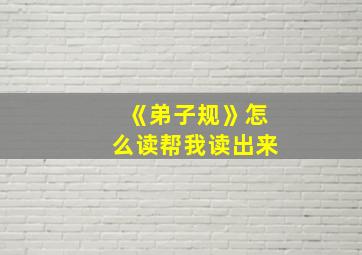 《弟子规》怎么读帮我读出来